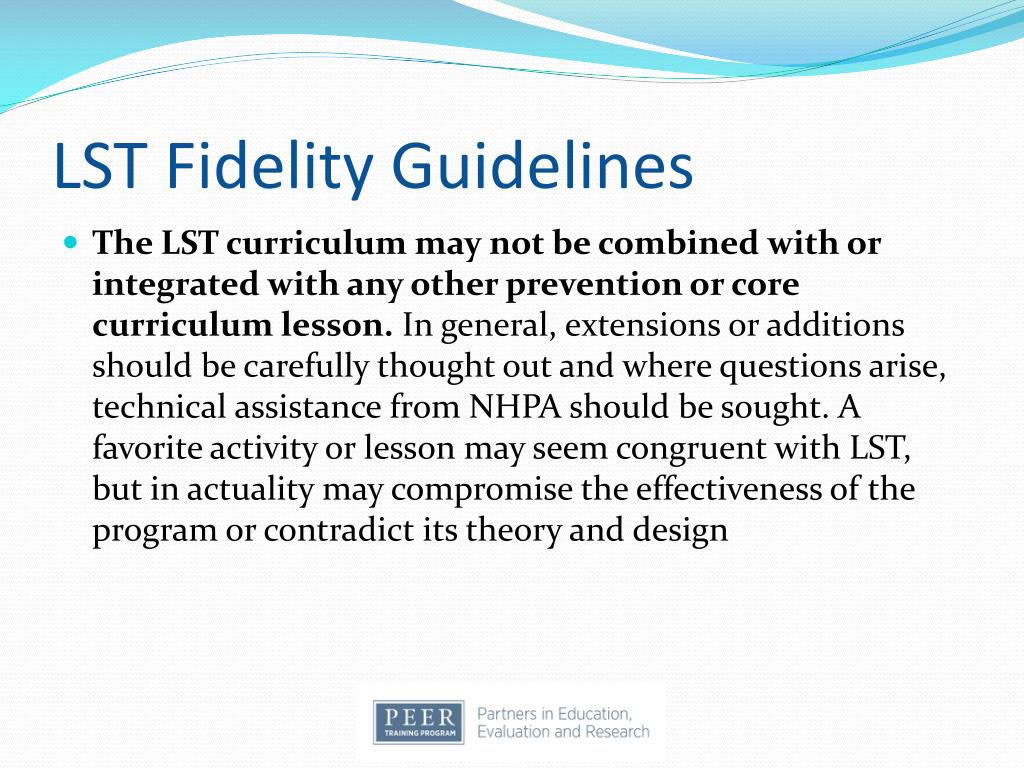 LST Fidelity Guidelines

The LST curriculum may not be combined with or integrated with any other prevention or core curriculum lesson. In general, extensions or additions should be carefully thought out and where questions arise, technical assistance from NHPA should be sought. A favorite activity or lesson may seem congruent with LST, but in actuality may compromise the effectiveness of the program or contradict its theory and design

PEER
TRAINING PROGRAM
Partners in Education, Evaluation and Research